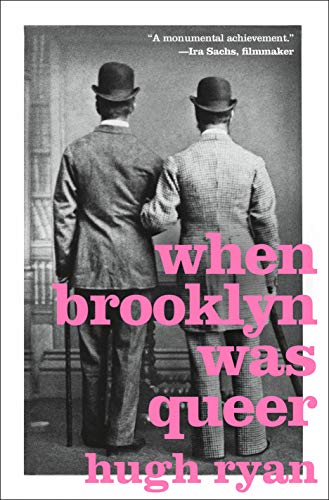 "A monumental achievement."
—Ira Sachs, filmmaker

when brooklyn was queer

hugh ryan